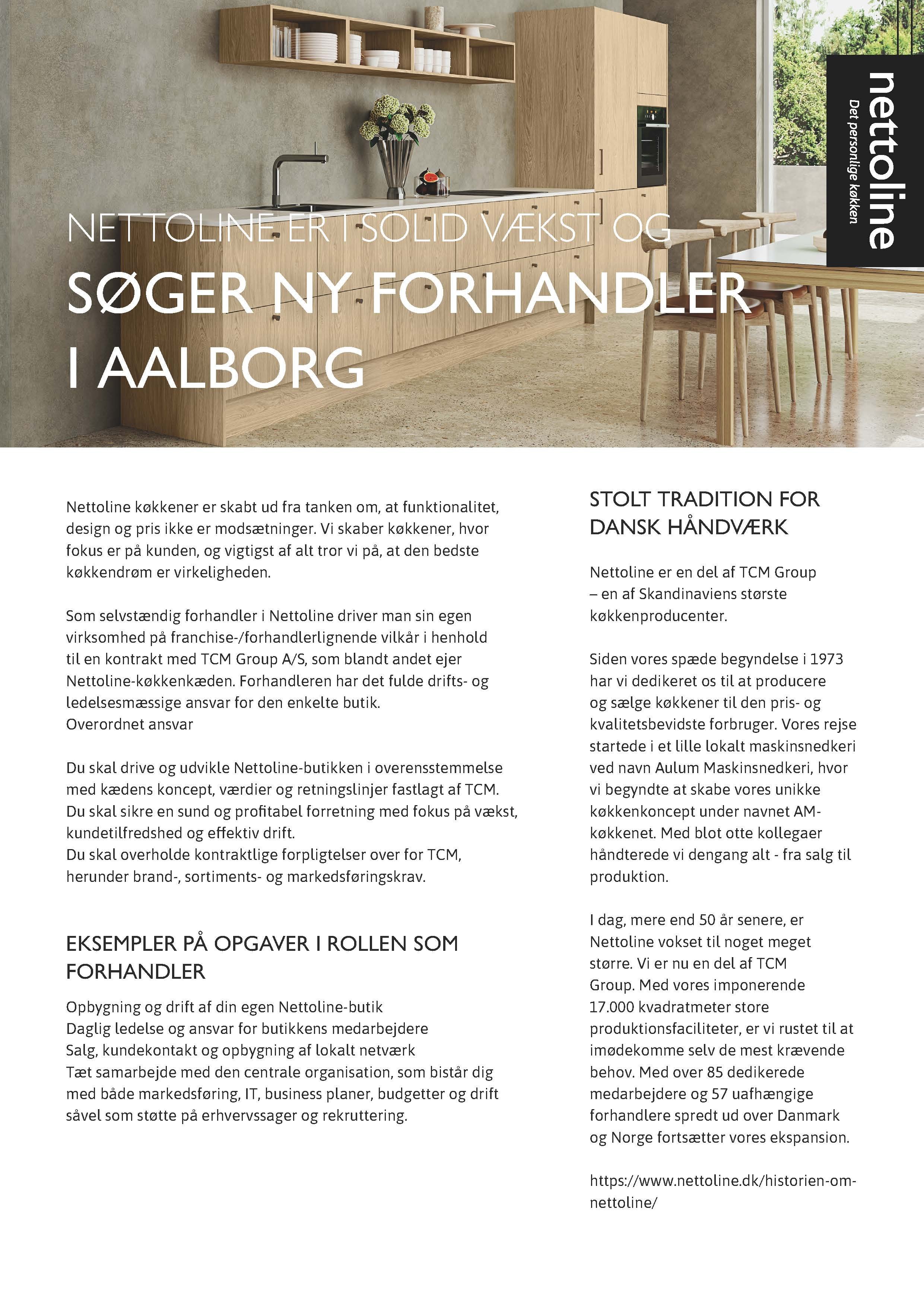 nettoline
Det personlige køkken

NETTOLINE ER I SOLID VÆKST OG
SØGER NY FORHANDLER I AALBORG

Nettoline køkkener er skabt ud fra tanken om, at funktionalitet, design og pris ikke er modsætninger. Vi skaber køkkener, hvor fokus er på kunden, og vigtigst af alt tror vi på, at den bedste køkkendrøm er virkeligheden.

Som selvstændig forhandler i Nettoline driver man sin egen virksomhed på franchise-/forhandlerlignende vilkår i henhold til en kontrakt med TCM Group A/S, som blandt andet ejer Nettoline-køkkenkæden. Forhandleren har det fulde drifts- og ledelsesmæssige ansvar for den enkelte butik.
Overordnet ansvar

Du skal drive og udvikle Nettoline-butikken i overensstemmelse med kædens koncept, værdier og retningslinjer fastlagt af TCM.
Du skal sikre en sund og profitabel forretning med fokus på vækst, kundetilfredshed og effektiv drift.
Du skal overholde kontraktlige forpligtelser over for TCM, herunder brand-, sortiments- og markedsføringskrav.

EKSEMPLER PÅ OPGAVER I ROLLEN SOM FORHANDLER

Opbygning og drift af din egen Nettoline-butik
Daglig ledelse og ansvar for butikkens medarbejdere
Salg, kundekontakt og opbygning af lokalt netværk
Tæt samarbejde med den centrale organisation, som bistår dig med både markedsføring, IT, business planer, budgetter og drift såvel som støtte på erhvervssager og rekruttering.

STOLT TRADITION FOR DANSK HÅNDVÆRK

Nettoline er en del af TCM Group – en af Skandinaviens største køkkenproducenter.

Siden vores spæde begyndelse i 1973 har vi dedikeret os til at producere og sælge køkkener til den pris- og kvalitetsbevidste forbruger. Vores rejse startede i et lille lokalt maskinsnedkeri ved navn Aulum Maskinsnedkeri, hvor vi begyndte at skabe vores unikke køkkenkoncept under navnet AM-køkkenet. Med blot otte kollegaer håndterede vi dengang alt - fra salg til produktion.

I dag, mere end 50 år senere, er Nettoline vokset til noget meget større. Vi er nu en del af TCM Group. Med vores imponerende 17.000 kvadratmeter store produktionsfaciliteter, er vi rustet til at imødekomme selv de mest krævende behov. Med over 85 dedikerede medarbejdere og 57 uafhængige forhandlere spredt ud over Danmark og Norge fortsætter vores ekspansion.

https://www.nettoline.dk/historien-om-nettoline/